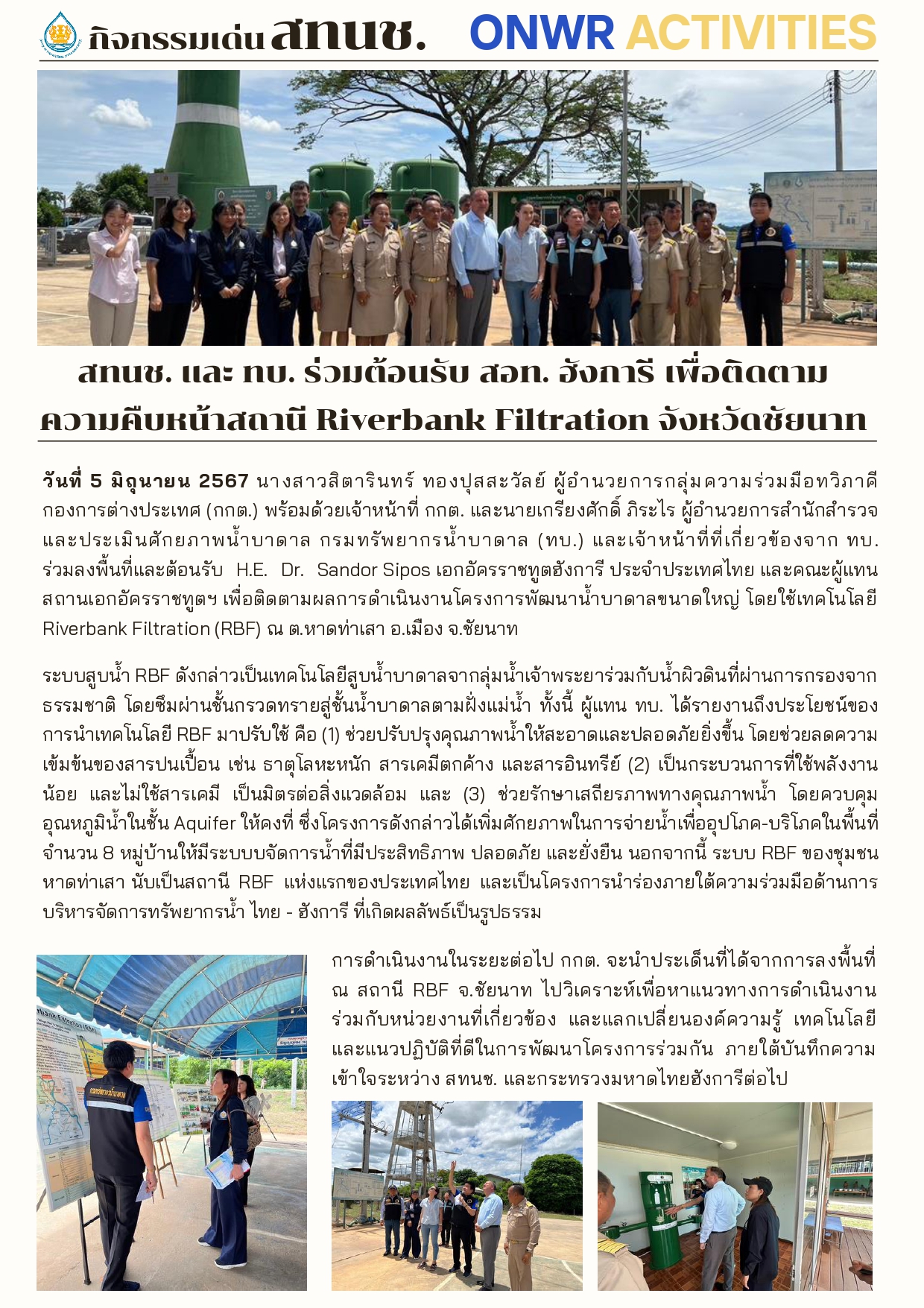 กิจกรรมเด่น สทนช. ONWR ACTIVITIES

สทนช. และ ทบ. ร่วมต้อนรับ สอท. ฮังการี เพื่อติดตามความคืบหน้าสถานี Riverbank Filtration จังหวัดชัยนาท

วันที่ 5 มิถุนายน 2567 นางสาวสิตารินทร์ ทองปุสสะวัลย์ ผู้อำนวยการกลุ่มความร่วมมือทวิภาคี กองการต่างประเทศ (กกต.) พร้อมด้วยเจ้าหน้าที่ กกต. และนายเกรียงศักดิ์ ภิระไร ผู้อำนวยการสำนักสำรวจและประเมินศักยภาพน้ำบาดาล กรมทรัพยากรน้ำบาดาล (ทบ.) และเจ้าหน้าที่ที่เกี่ยวข้องจาก ทบ. ร่วมลงพื้นที่และต้อนรับ H.E. Dr. Sandor Sipos เอกอัครราชทูตฮังการี ประจำประเทศไทย และคณะผู้แทนสถานเอกอัครราชทูตฯ เพื่อติดตามผลการดำเนินงานโครงการพัฒนาน้ำบาดาลขนาดใหญ่ โดยใช้เทคโนโลยี Riverbank Filtration (RBF) ณ ต.หาดท่าเสา อ.เมือง จ.ชัยนาท

ระบบสูบน้ำ RBF ดังกล่าวเป็นเทคโนโลยีสูบน้ำบาดาลจากลุ่มน้ำเจ้าพระยาร่วมกับน้ำผิวดินที่ผ่านการกรองจากธรรมชาติ โดยซึมผ่านชั้นกรวดทรายสู่ชั้นน้ำบาดาลตามฝั่งแม่น้ำ ทั้งนี้ ผู้แทน ทบ. ได้รายงานถึงประโยชน์ของการนำเทคโนโลยี RBF มาปรับใช้ คือ (1) ช่วยปรับปรุงคุณภาพน้ำให้สะอาดและปลอดภัยยิ่งขึ้น โดยช่วยลดความเข้มข้นของสารปนเปื้อน เช่น ธาตุโลหะหนัก สารเคมีตกค้าง และสารอินทรีย์ (2) เป็นกระบวนการที่ใช้พลังงานน้อย และไม่ใช้สารเคมี เป็นมิตรต่อสิ่งแวดล้อม และ (3) ช่วยรักษาเสถียรภาพทางคุณภาพน้ำ โดยควบคุมอุณหภูมิน้ำในชั้น Aquifer ให้คงที่ ซึ่งโครงการดังกล่าวได้เพิ่มศักยภาพในการจ่ายน้ำเพื่ออุปโภค-บริโภคในพื้นที่จำนวน 8 หมู่บ้านให้มีระบบบจัดการน้ำที่มีประสิทธิภาพ ปลอดภัย และยั่งยืน นอกจากนี้ ระบบ RBF ของชุมชนหาดท่าเสา นับเป็นสถานี RBF แห่งแรกของประเทศไทย และเป็นโครงการนำร่องภายใต้ความร่วมมือด้านการบริหารจัดการทรัพยากรน้ำ ไทย - ฮังการี ที่เกิดผลลัพธ์เป็นรูปธรรม

การดำเนินงานในระยะต่อไป กกต. จะนำประเด็นที่ได้จากการลงพื้นที่ ณ สถานี RBF จ.ชัยนาท ไปวิเคราะห์เพื่อหาแนวทางการดำเนินงานร่วมกับหน่วยงานที่เกี่ยวข้อง และแลกเปลี่ยนองค์ความรู้ เทคโนโลยี และแนวปฏิบัติที่ดีในการพัฒนาโครงการร่วมกัน ภายใต้บันทึกความเข้าใจระหว่าง สทนช. และกระทรวงมหาดไทยฮังการีต่อไป